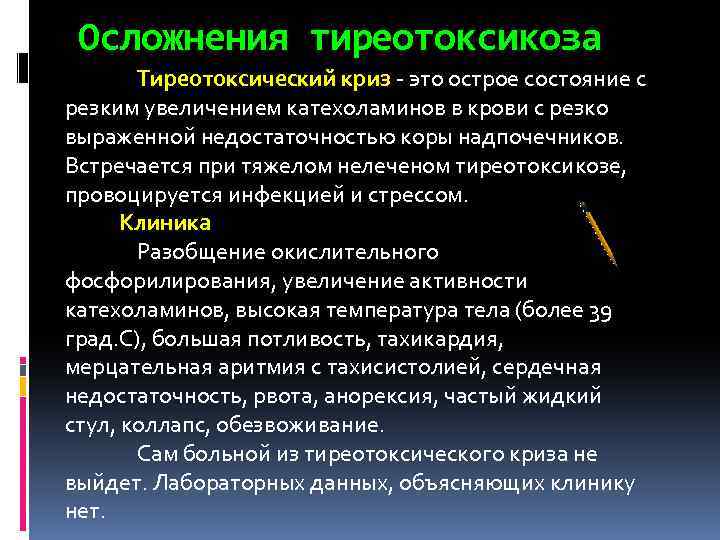 Осложнения тиреотоксикоза

Тиреотоксический криз - это острое состояние с резким увеличением катехоламинов в крови с резко выраженной недостаточностью коры надпочечников. Встречается при тяжелом нелеченом тиреотоксикозе, провоцируется инфекцией и стрессом.

Клиника

Разобщение окислительного фосфорилирования, увеличение активности катехоламинов, высокая температура тела (более 39 град.С), большая потливость, тахикардия, мерцательная аритмия с тахисистолией, сердечная недостаточность, рвота, анорексия, частый жидкий стул, коллапс, обезвоживание.

Сам больной из тиреотоксического криза не выйдет. Лабораторных данных, объясняющих клинику нет.